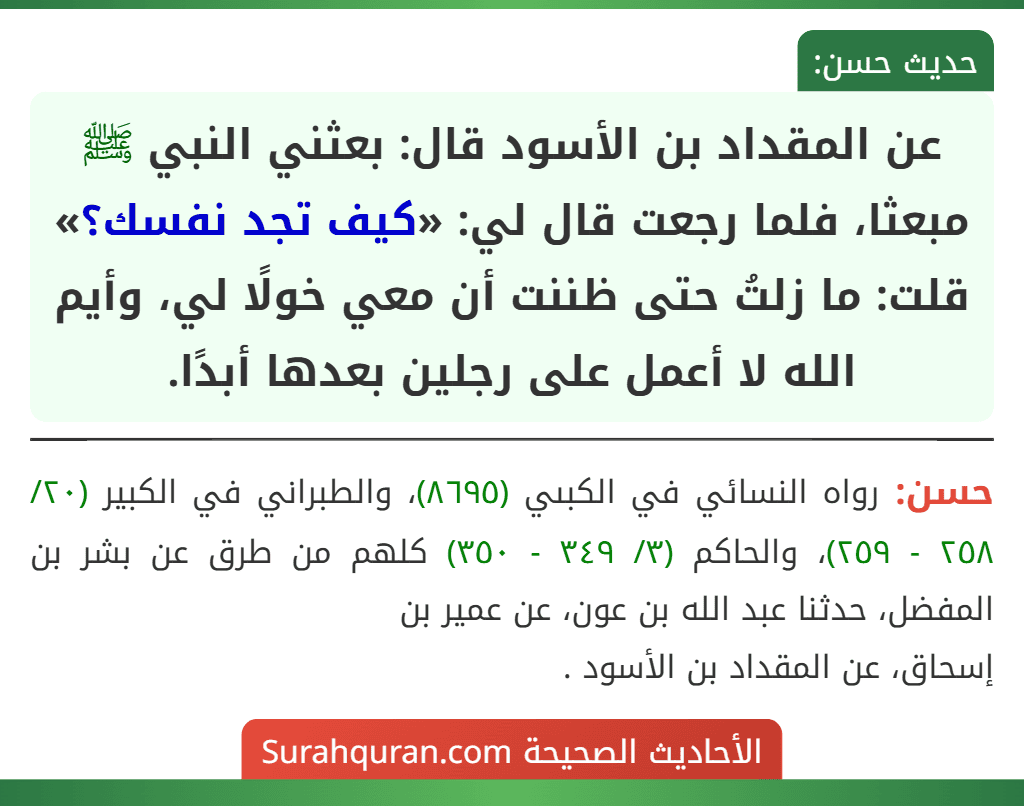 حديث حسن:

عن المقداد بن الأسود قال: بعثني النبي ﷺ مبعثا، فلما رجعت قال لي: «كيف تجد نفسك؟» قلت: ما زلتُ حتى ظننت أن معي خولًا لي، وأيم الله لا أعمل على رجلين بعدها أبدًا.

حسن: رواه النسائي في الكبي (٨٦٩٥)، والطبراني في الكبير (٢٠/ ٢٥٨ - ٢٥٩)، والحاكم (٣/ ٣٤٩ - ٣٥٠) كلهم من طرق عن بشر بن المفضل، حدثنا عبد الله بن عون، عن عمير بن إسحاق، عن المقداد بن الأسود .

الأحاديث الصحيحة Surahquran.com